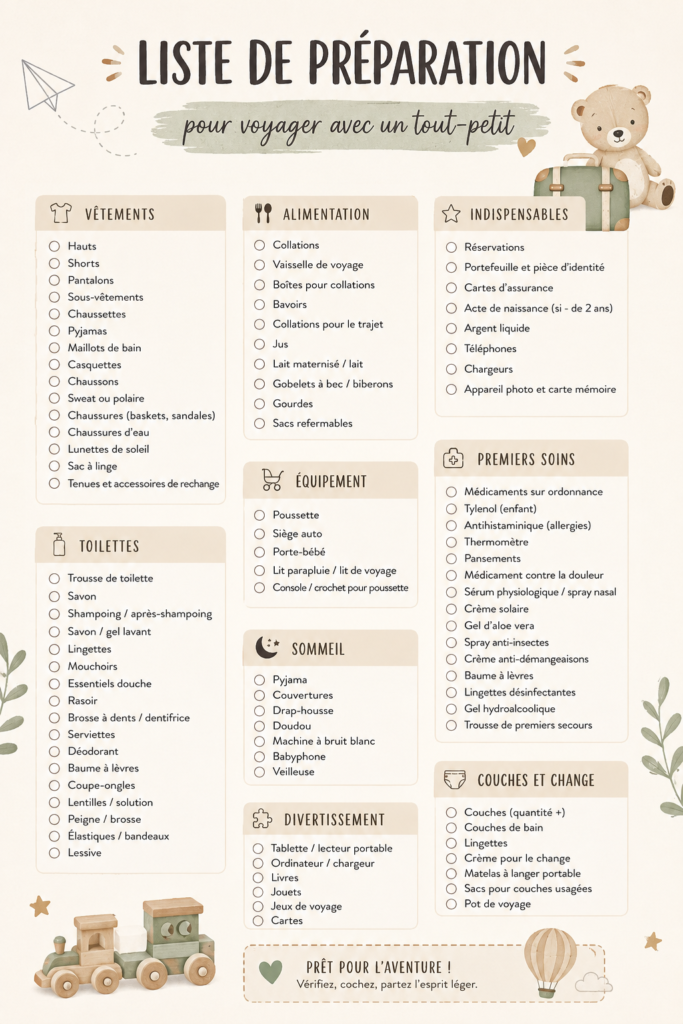 LISTE DE PRÉPARATION

pour voyager avec un tout-petit

VÊTEMENTS
Hauts
Shorts
Pantalons
Sous-vêtements
Chaussettes
Pyjamas
Maillots de bain
Casquettes
Chaussons
Sweat ou polaire
Chaussures (baskets, sandales)
Chaussures d'eau
Lunettes de soleil
Sac à linge
Tenues et accessoires de rechange

TOILETTES
Trousse de toilette
Savon
Shampoing / après-shampoing
Savon / gel lavant
Lingettes
Mouchoirs
Essentiels douche
Rasoir
Brosse à dents / dentifrice
Serviettes
Déodorant
Baume à lèvres
Coupe-ongles
Lentilles / solution
Peigne / brosse
Élastiques / bandeaux
Lessive

ALIMENTATION
Collations
Vaisselle de voyage
Boîtes pour collations
Bavoirs
Collations pour le trajet
Jus
Lait maternisé / lait
Gobelets à bec / biberons
Gourdes
Sacs refermables

ÉQUIPEMENT
Poussette
Siège auto
Porte-bébé
Lit parapluie / lit de voyage
Console / crochet pour poussette

SOMMEIL
Pyjama
Couvertures
Drap-housse
Doudou
Machine à bruit blanc
Babyphone
Veilleuse

DIVERTISSEMENT
Tablette / lecteur portable
Ordinateur / chargeur
Livres
Jouets
Jeux de voyage
Cartes

INDISPENSABLES
Réservations
Portefeuille et pièce d'identité
Cartes d'assurance
Acte de naissance (si - de 2 ans)
Argent liquide
Téléphones
Chargeurs
Appareil photo et carte mémoire

PREMIERS SOINS
Médicaments sur ordonnance
Tylenol (enfant)
Antihistaminique (allergies)
Thermomètre
Pansements
Médicament contre la douleur
Sérum physiologique / spray nasal
Crème solaire
Gel d'aloe vera
Spray anti-insectes
Crème anti-démangeaisons
Baume à lèvres
Lingettes désinfectantes
Gel hydroalcoolique
Trousse de premiers secours

COUCHES ET CHANGE
Couches (quantité +)
Couches de bain
Lingettes
Crème pour le change
Matelas à langer portable
Sacs pour couches usagées
Pot de voyage

PRÊT POUR L'AVENTURE !
Vérifiez, cochez, partez l'esprit léger.